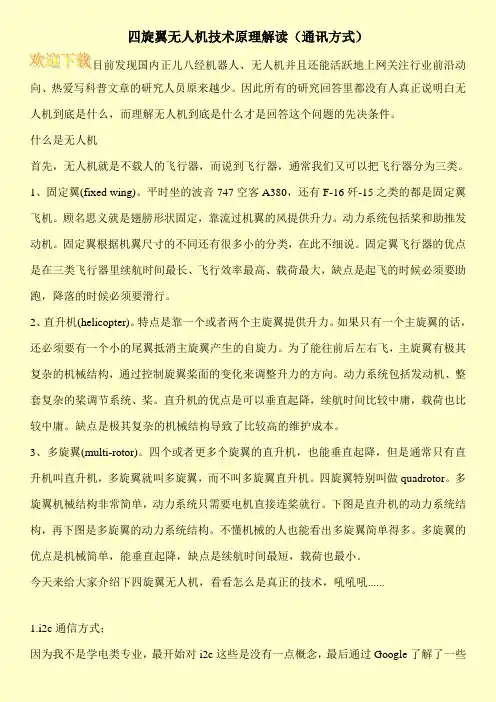 四旋翼无人机技术原理解读（通讯方式）

欢迎下载 目前发现国内正儿八经机器人、无人机并且还能活跃地上网关注行业前沿动向、热爱写科普文章的研究人员原来越少。因此所有的研究回答里都没有人真正说明白无人机到底是什么，而理解无人机到底是什么才是回答这个问题的先决条件。

什么是无人机

首先，无人机就是不载人的飞行器，而说到飞行器，通常我们又可以把飞行器分为三类。

1、固定翼(fixed wing)。平时坐的波音 747 空客 A380，还有 F-16 歼-15 之类的都是固定翼飞机。顾名思义就是翅膀形状固定，靠流过机翼的风提供升力。动力系统包括桨和助推发动机。固定翼根据机翼尺寸的不同还有很多小的分类，在此不细说。固定翼飞行器的优点是在三类飞行器里续航时间最长、飞行效率最高、载荷最大，缺点是起飞的时候必须要助跑，降落的时候必须要滑行。

2、直升机(helicopter)。特点是靠一个或者两个主旋翼提供升力。如果只有一个主旋翼的话，还必须要有一个小的尾翼抵消主旋翼产生的自旋力。为了能往前后左右飞，主旋翼有极其复杂的机械结构，通过控制旋翼桨面的变化来调整升力的方向。动力系统包括发动机、整套复杂的桨调节系统、桨。直升机的优点是可以垂直起降，续航时间比较中庸，载荷也比较中庸。缺点是极其复杂的机械结构导致了比较高的维护成本。

3、多旋翼(multi-rotor)。四个或者更多个旋翼的直升机，也能垂直起降，但是通常只有直升机叫直升机，多旋翼就叫多旋翼，而不叫多旋翼直升机。四旋翼特别叫做 quadrotor。多旋翼机械结构非常简单，动力系统只需要电机直接连桨就行。下图是直升机的动力系统结构，再下图是多旋翼的动力系统结构。不懂机械的人也能看出多旋翼简单得多。多旋翼的优点是机械简单，能垂直起降，缺点是续航时间最短，载荷也最小。

今天来给大家介绍下四旋翼无人机，看看怎么是真正的技术，吼吼吼......

1.i2c 通信方式：

因为我不是学电类专业，最开始对 i2c 这些是没有一点概念，最后通过 Google 了解了一些